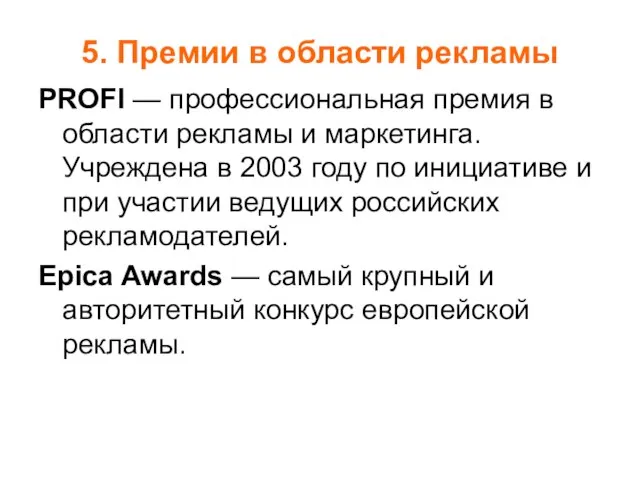 5. Премии в области рекламы

PROFI — профессиональная премия в области рекламы и маркетинга. Учреждена в 2003 году по инициативе и при участии ведущих российских рекламодателей.

Epica Awards — самый крупный и авторитетный конкурс европейской рекламы.